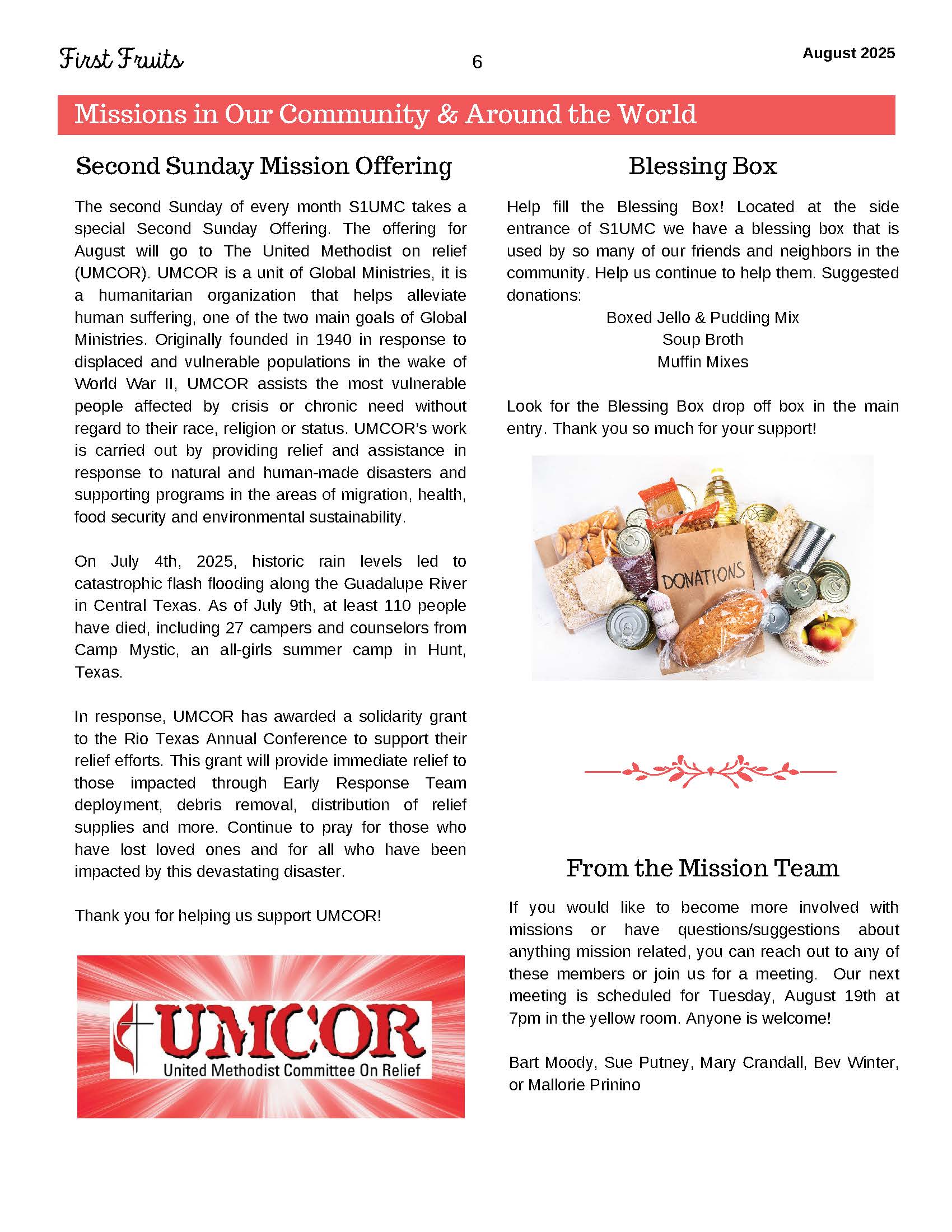 First Fruits

6

August 2025

Missions in Our Community & Around the World

Second Sunday Mission Offering

The second Sunday of every month S1UMC takes a special Second Sunday Offering. The offering for August will go to The United Methodist on relief (UMCOR). UMCOR is a unit of Global Ministries, it is a humanitarian organization that helps alleviate human suffering, one of the two main goals of Global Ministries. Originally founded in 1940 in response to displaced and vulnerable populations in the wake of World War II, UMCOR assists the most vulnerable people affected by crisis or chronic need without regard to their race, religion or status. UMCOR's work is carried out by providing relief and assistance in response to natural and human-made disasters and supporting programs in the areas of migration, health, food security and environmental sustainability.

On July 4th, 2025, historic rain levels led to catastrophic flash flooding along the Guadalupe River in Central Texas. As of July 9th, at least 110 people have died, including 27 campers and counselors from Camp Mystic, an all-girls summer camp in Hunt, Texas.

In response, UMCOR has awarded a solidarity grant to the Rio Texas Annual Conference to support their relief efforts. This grant will provide immediate relief to those impacted through Early Response Team deployment, debris removal, distribution of relief supplies and more. Continue to pray for those who have lost loved ones and for all who have been impacted by this devastating disaster.

Thank you for helping us support UMCOR!

UMCOR
United Methodist Committee On Relief

Blessing Box

Help fill the Blessing Box! Located at the side entrance of S1UMC we have a blessing box that is used by so many of our friends and neighbors in the community. Help us continue to help them. Suggested donations:

Boxed Jello & Pudding Mix
Soup Broth
Muffin Mixes

Look for the Blessing Box drop off box in the main entry. Thank you so much for your support!

DONATIONS

From the Mission Team

If you would like to become more involved with missions or have questions/suggestions about anything mission related, you can reach out to any of these members or join us for a meeting. Our next meeting is scheduled for Tuesday, August 19th at 7pm in the yellow room. Anyone is welcome!

Bart Moody, Sue Putney, Mary Crandall, Bev Winter, or Mallorie Prinino